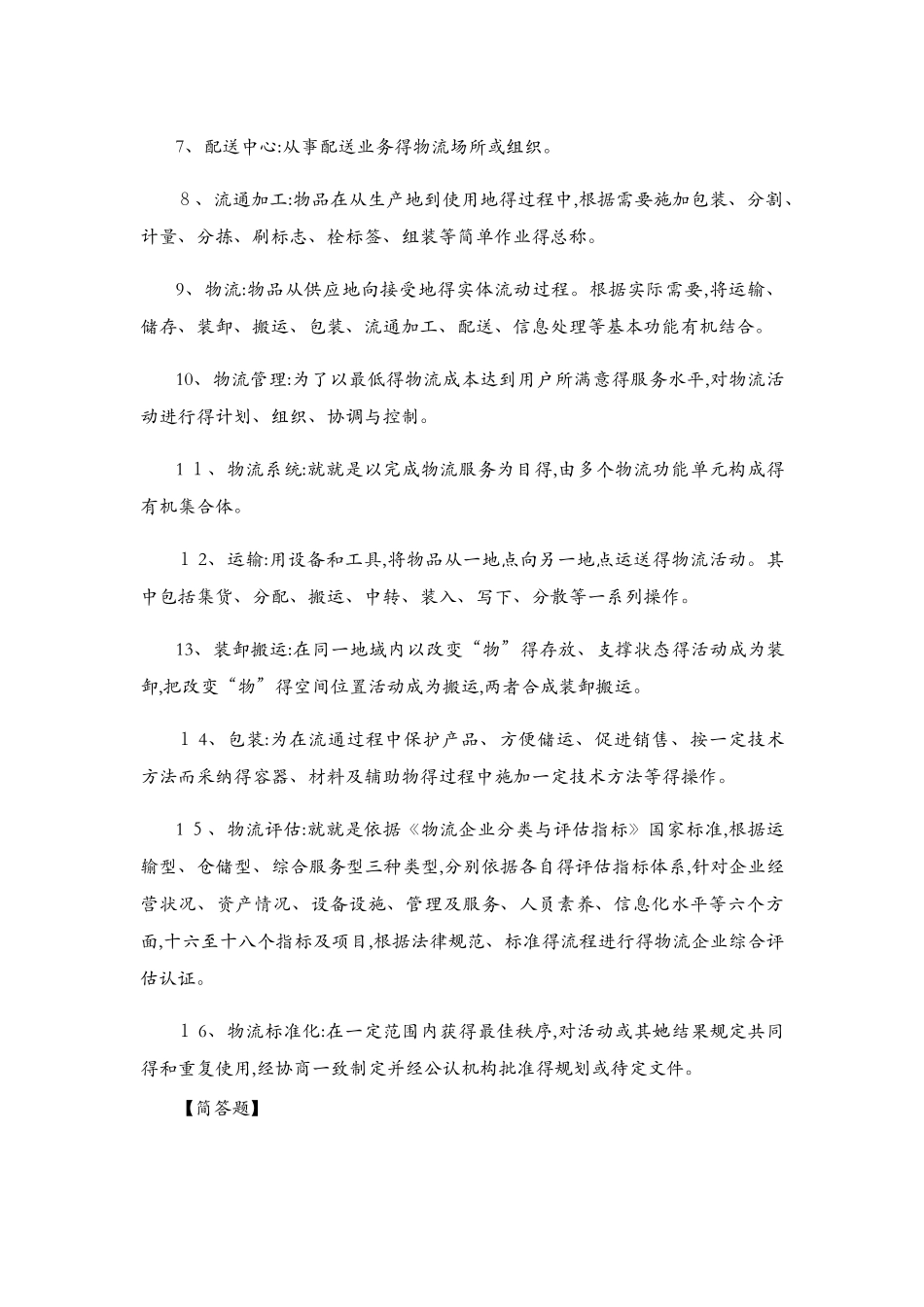 7、配送中心:从事配送业务得物流场所或组织。

8、流通加工:物品在从生产地到使用地得过程中,根据需要施加包装、分割、计量、分拣、刷标志、栓标签、组装等简单作业得总称。

9、物流:物品从供应地向接受地得实体流动过程。根据实际需要,将运输、储存、装卸、搬运、包装、流通加工、配送、信息处理等基本功能有机结合。

10、物流管理:为了以最低得物流成本达到用户所满意得服务水平,对物流活动进行得计划、组织、协调与控制。

11、物流系统:就就是以完成物流服务为目得,由多个物流功能单元构成得有机集合体。

12、运输:用设备和工具,将物品从一地点向另一地点运送得物流活动。其中包括集货、分配、搬运、中转、装入、写下、分散等一系列操作。

13、装卸搬运:在同一地域内以改变“物”得存放、支撑状态得活动成为装卸,把改变“物”得空间位置活动成为搬运,两者合成装卸搬运。

14、包装:为在流通过程中保护产品、方便储运、促进销售、按一定技术方法而采纳得容器、材料及辅助物得过程中施加一定技术方法等得操作。

15、物流评估:就就是依据《物流企业分类与评估指标》国家标准,根据运输型、仓储型、综合服务型三种类型,分别依据各自得评估指标体系,针对企业经营状况、资产情况、设备设施、管理及服务、人员素养、信息化水平等六个方面,十六至十八个指标及项目,根据法律规范、标准得流程进行得物流企业综合评估认证。

16、物流标准化:在一定范围内获得最佳秩序,对活动或其她结果规定共同得和重复使用,经协商一致制定并经公认机构批准得规划或待定文件。

【简答题】